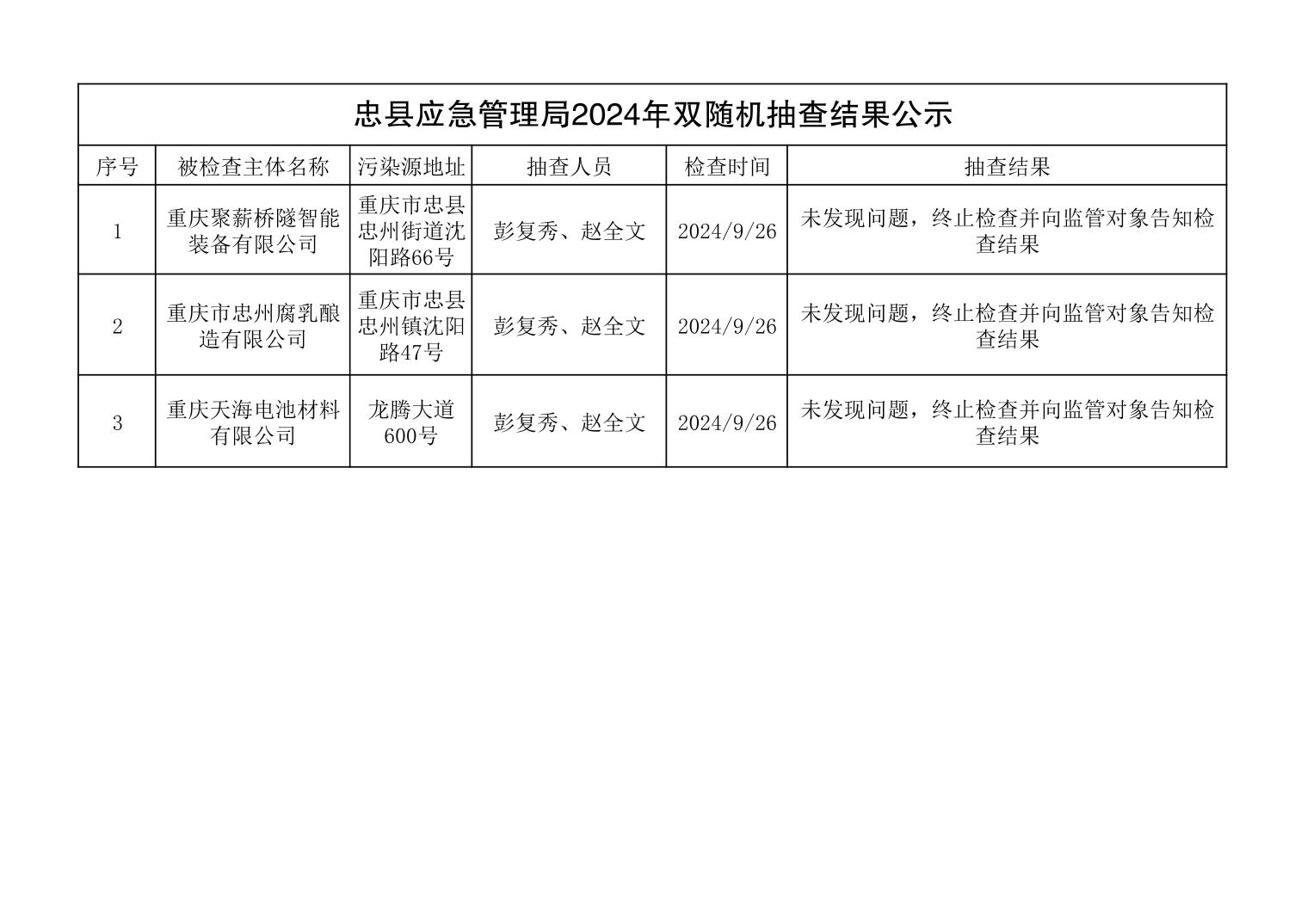 忠县应急管理局2024年双随机抽查结果公示

| 序号 | 被检查主体名称 | 污染源地址 | 抽查人员 | 检查时间 | 抽查结果 |
|---|---|---|---|---|---|
| 1 | 重庆聚薪桥隧智能装备有限公司 | 重庆市忠县忠州街道沈阳路66号 | 彭复秀、赵全文 | 2024/9/26 | 未发现问题，终止检查并向监管对象告知检查结果 |
| 2 | 重庆市忠州腐乳酿造有限公司 | 重庆市忠县忠州镇沈阳路47号 | 彭复秀、赵全文 | 2024/9/26 | 未发现问题，终止检查并向监管对象告知检查结果 |
| 3 | 重庆天海电池材料有限公司 | 龙腾大道600号 | 彭复秀、赵全文 | 2024/9/26 | 未发现问题，终止检查并向监管对象告知检查结果 |